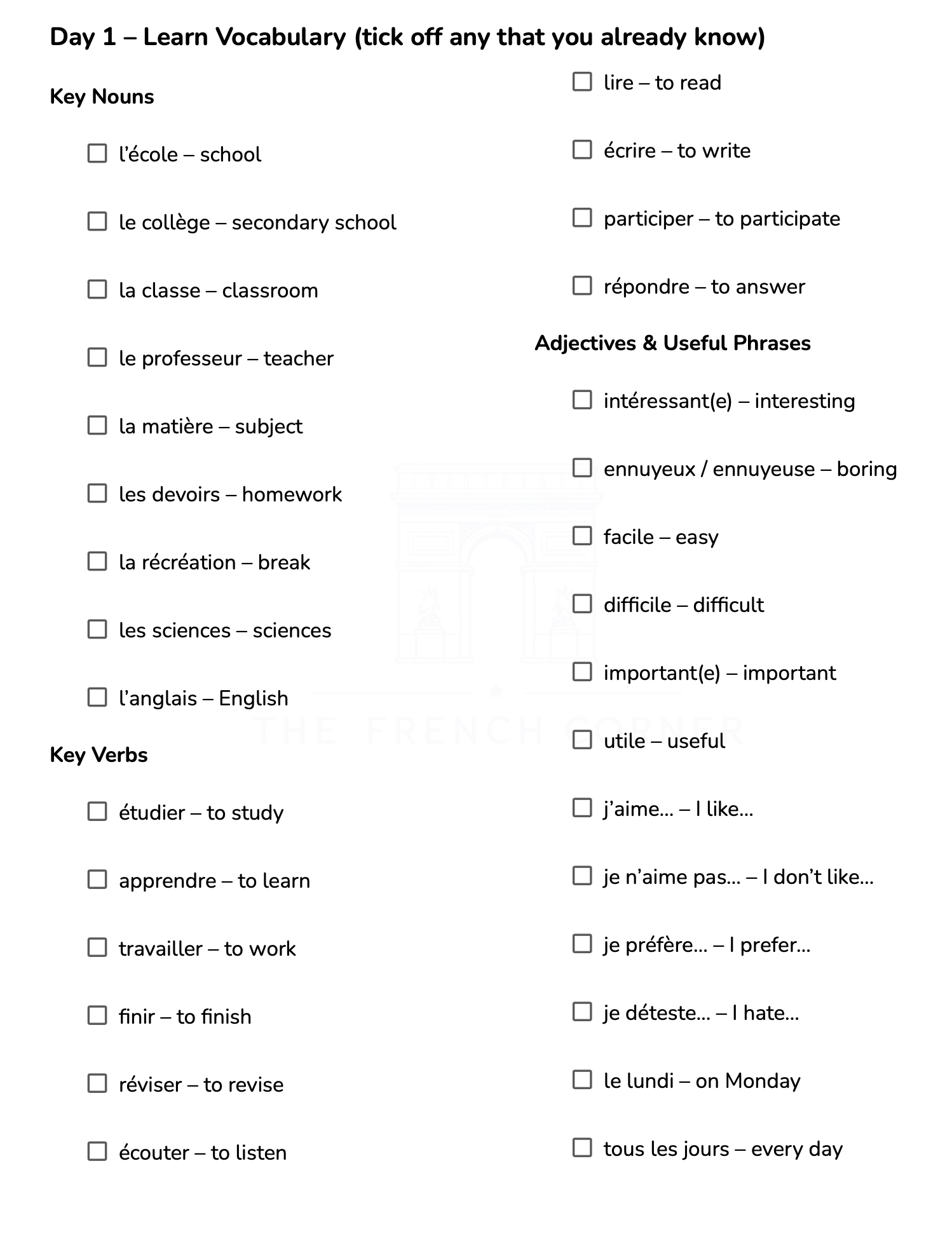 Day 1 – Learn Vocabulary (tick off any that you already know)

Key Nouns

☐ l'école – school

☐ le collège – secondary school

☐ la classe – classroom

☐ le professeur – teacher

☐ la matière – subject

☐ les devoirs – homework

☐ la récréation – break

☐ les sciences – sciences

☐ l'anglais – English

Key Verbs

☐ étudier – to study

☐ apprendre – to learn

☐ travailler – to work

☐ finir – to finish

☐ réviser – to revise

☐ écouter – to listen

☐ lire – to read

☐ écrire – to write

☐ participer – to participate

☐ répondre – to answer

Adjectives & Useful Phrases

☐ intéressant(e) – interesting

☐ ennuyeux / ennuyeuse – boring

☐ facile – easy

☐ difficile – difficult

☐ important(e) – important

☐ utile – useful

☐ j'aime… – I like…

☐ je n'aime pas… – I don't like…

☐ je préfère… – I prefer…

☐ je déteste… – I hate…

☐ le lundi – on Monday

☐ tous les jours – every day

THE FRENCH CORNER